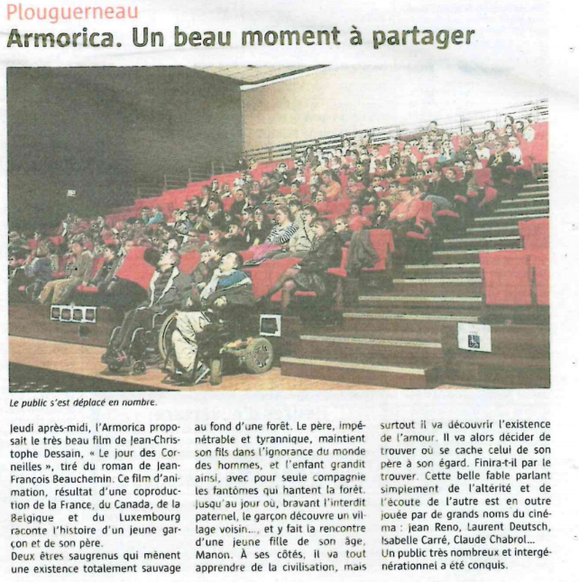 Plouguerneau

Armorica. Un beau moment à partager

Le public s'est déplacé en nombre.

Jeudi après-midi, l'Armorica proposait le très beau film de Jean-Christophe Dessain, « Le jour des Corneilles », tiré du roman de Jean-François Beauchemin. Ce film d'animation, résultat d'une coproduction de la France, du Canada, de la Belgique et du Luxembourg raconte l'histoire d'un jeune garçon et de son père.
Deux êtres saugrenus qui mènent une existence totalement sauvage au fond d'une forêt. Le père, impénétrable et tyrannique, maintient son fils dans l'ignorance du monde des hommes, et l'enfant grandit ainsi, avec pour seule compagnie les fantômes qui hantent la forêt. Jusqu'au jour où, bravant l'interdit paternel, le garçon découvre un village voisin..., et y fait la rencontre d'une jeune fille de son âge, Manon. À ses côtés, il va tout apprendre de la civilisation, mais surtout il va découvrir l'existence de l'amour. Il va alors décider de trouver où se cache celui de son père à son égard. Finira-t-il par le trouver. Cette belle fable parlant simplement de l'altérité et de l'écoute de l'autre est en outre jouée par de grands noms du cinéma : Jean Reno, Laurent Deutsch, Isabelle Carré, Claude Chabrol...
Un public très nombreux et intergénérationnel a été conquis.